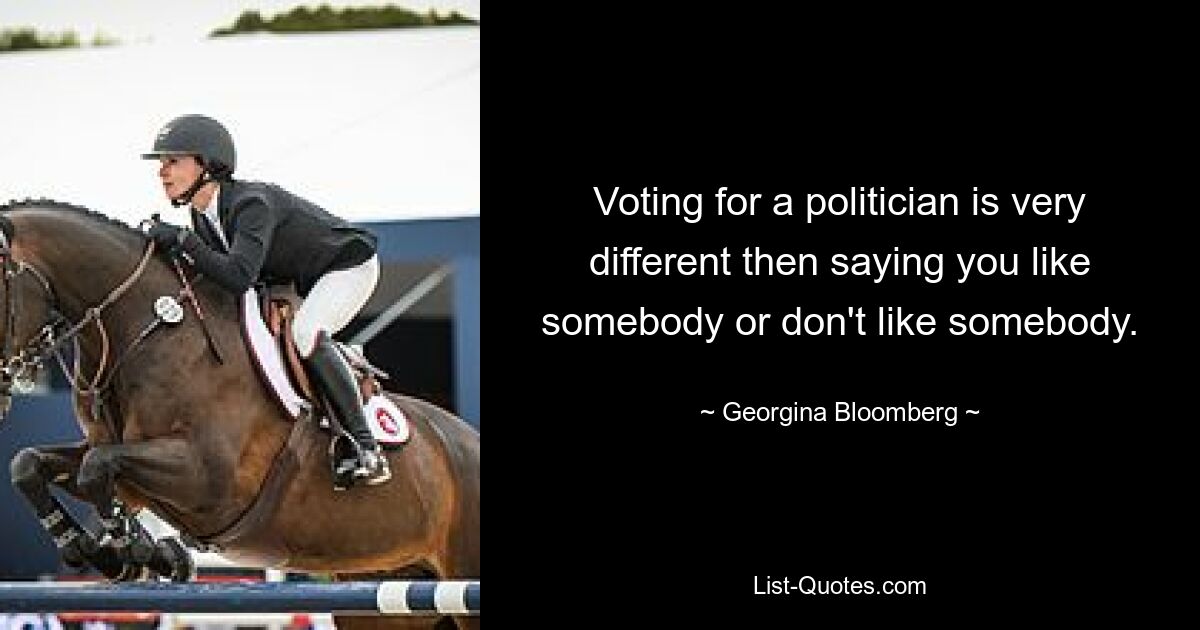 Voting for a politician is very different then saying you like somebody or don't like somebody.

~ Georgina Bloomberg ~

List-Quotes.com